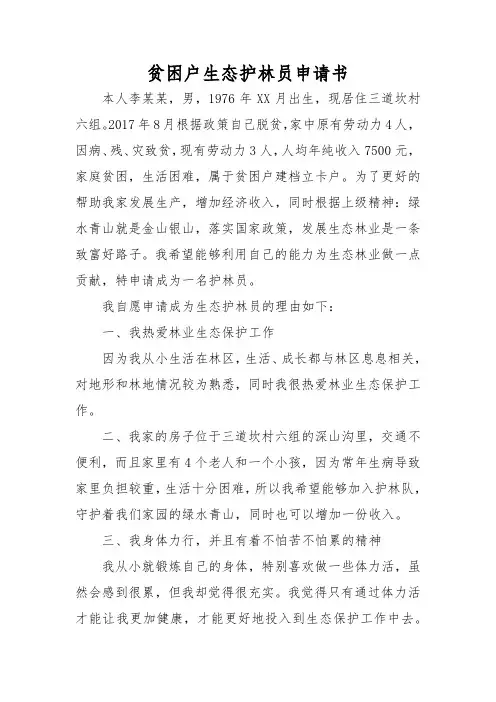 贫困户生态护林员申请书

本人李某某，男，1976 年 XX 月出生，现居住三道坎村六组。2017 年 8 月根据政策自己脱贫，家中原有劳动力 4 人，因病、残、灾致贫，现有劳动力 3 人，人均年纯收入 7500 元，家庭贫困，生活困难，属于贫困户建档立卡户。为了更好的帮助我家发展生产，增加经济收入，同时根据上级精神：绿水青山就是金山银山，落实国家政策，发展生态林业是一条致富好路子。我希望能够利用自己的能力为生态林业做一点贡献，特申请成为一名护林员。

我自愿申请成为生态护林员的理由如下：

一、我热爱林业生态保护工作

因为我从小生活在林区，生活、成长都与林区息息相关，对地形和林地情况较为熟悉，同时我很热爱林业生态保护工作。

二、我家的房子位于三道坎村六组的深山沟里，交通不便利，而且家里有 4 个老人和一个小孩，因为常年生病导致家里负担较重，生活十分困难，所以我希望能够加入护林队，守护着我们家园的绿水青山，同时也可以增加一份收入。

三、我身体力行，并且有着不怕苦不怕累的精神

我从小就锻炼自己的身体，特别喜欢做一些体力活，虽然会感到很累，但我却觉得很充实。我觉得只有通过体力活才能让我更加健康，才能更好地投入到生态保护工作中去。